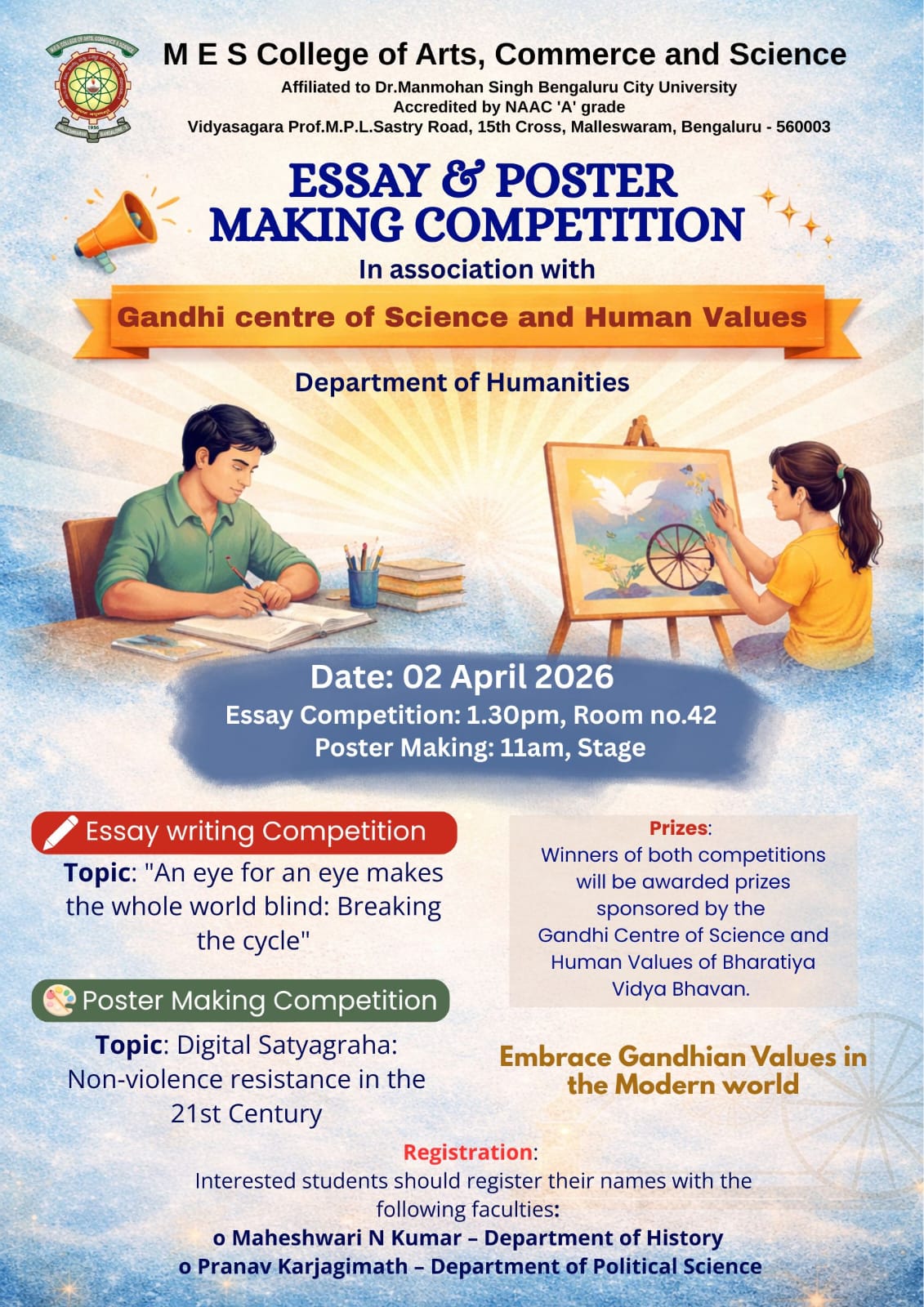 M E S College of Arts, Commerce and Science
Affiliated to Dr.Manmohan Singh Bengaluru City University
Accredited by NAAC 'A' grade
Vidyasagara Prof.M.P.L.Sastry Road, 15th Cross, Malleswaram, Bengaluru - 560003

ESSAY & POSTER MAKING COMPETITION
In association with
Gandhi centre of Science and Human Values
Department of Humanities

Date: 02 April 2026
Essay Competition: 1.30pm, Room no.42
Poster Making: 11am, Stage

Essay writing Competition
Topic: "An eye for an eye makes the whole world blind: Breaking the cycle"

Poster Making Competition
Topic: Digital Satyagraha: Non-violence resistance in the 21st Century

Prizes:
Winners of both competitions will be awarded prizes sponsored by the Gandhi Centre of Science and Human Values of Bharatiya Vidya Bhavan.

Embrace Gandhian Values in the Modern world

Registration:
Interested students should register their names with the following faculties:
o Maheshwari N Kumar – Department of History
o Pranav Karjagimath – Department of Political Science